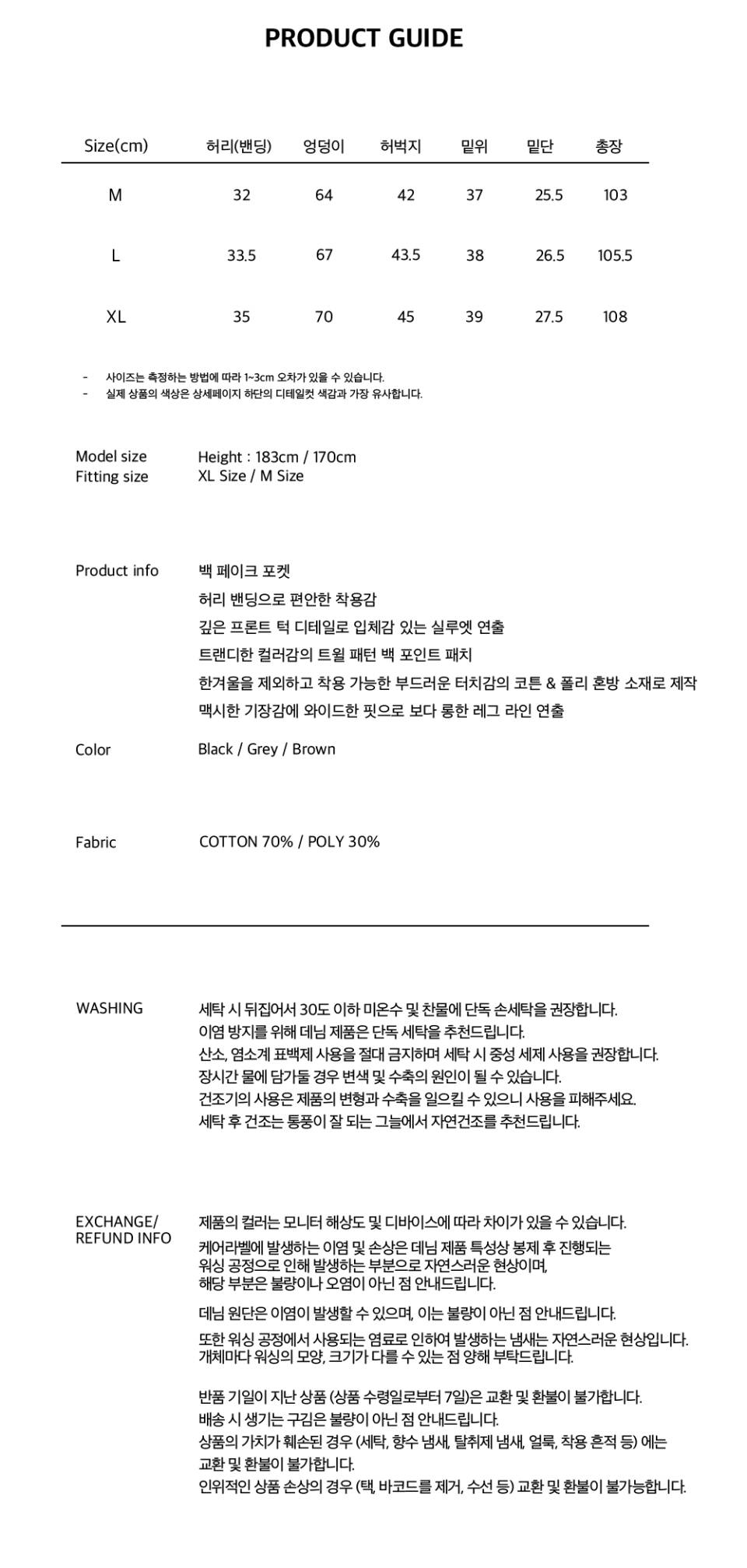 PRODUCT GUIDE

| Size(cm) | 허리(밴딩) | 엉덩이 | 허벅지 | 밑위 | 밑단 | 총장 |
|---|---|---|---|---|---|---|
| M | 32 | 64 | 42 | 37 | 25.5 | 103 |
| L | 33.5 | 67 | 43.5 | 38 | 26.5 | 105.5 |
| XL | 35 | 70 | 45 | 39 | 27.5 | 108 |

- 사이즈는 측정하는 방법에 따라 1~3cm 오차가 있을 수 있습니다.
- 실제 상품의 색상은 상세페이지 하단의 디테일컷 색감과 가장 유사합니다.

Model size
Fitting size

Height : 183cm / 170cm
XL Size / M Size

Product info

백 페이크 포켓
허리 밴딩으로 편안한 착용감
깊은 프론트 턱 디테일로 입체감 있는 실루엣 연출
트랜디한 컬러감의 트윌 패턴 백 포인트 패치
한겨울을 제외하고 착용 가능한 부드러운 터치감의 코튼 & 폴리 혼방 소재로 제작
맥시한 기장감에 와이드한 핏으로 보다 롱한 레그 라인 연출

Color

Black / Grey / Brown

Fabric

COTTON 70% / POLY 30%

WASHING

세탁 시 뒤집어서 30도 이하 미온수 및 찬물에 단독 손세탁을 권장합니다.
이염 방지를 위해 데님 제품은 단독 세탁을 추천드립니다.
산소, 염소계 표백제 사용을 절대 금지하며 세탁 시 중성 세제 사용을 권장합니다.
장시간 물에 담가둘 경우 변색 및 수축의 원인이 될 수 있습니다.
건조기의 사용은 제품의 변형과 수축을 일으킬 수 있으니 사용을 피해주세요.
세탁 후 건조는 통풍이 잘 되는 그늘에서 자연건조를 추천드립니다.

EXCHANGE/
REFUND INFO

제품의 컬러는 모니터 해상도 및 디바이스에 따라 차이가 있을 수 있습니다.

케어라벨에 발생하는 이염 및 손상은 데님 제품 특성상 봉제 후 진행되는 워싱 공정으로 인해 발생하는 부분으로 자연스러운 현상이며, 해당 부분은 불량이나 오염이 아닌 점 안내드립니다.

데님 원단은 이염이 발생할 수 있으며, 이는 불량이 아닌 점 안내드립니다.

또한 워싱 공정에서 사용되는 염료로 인하여 발생하는 냄새는 자연스러운 현상입니다.
개체마다 워싱의 모양, 크기가 다를 수 있는 점 양해 부탁드립니다.

반품 기일이 지난 상품 (상품 수령일로부터 7일)은 교환 및 환불이 불가합니다.
배송 시 생기는 구김은 불량이 아닌 점 안내드립니다.
상품의 가치가 훼손된 경우 (세탁, 향수 냄새, 탈취제 냄새, 얼룩, 착용 흔적 등) 에는 교환 및 환불이 불가합니다.
인위적인 상품 손상의 경우 (택, 바코드를 제거, 수선 등) 교환 및 환불이 불가능합니다.